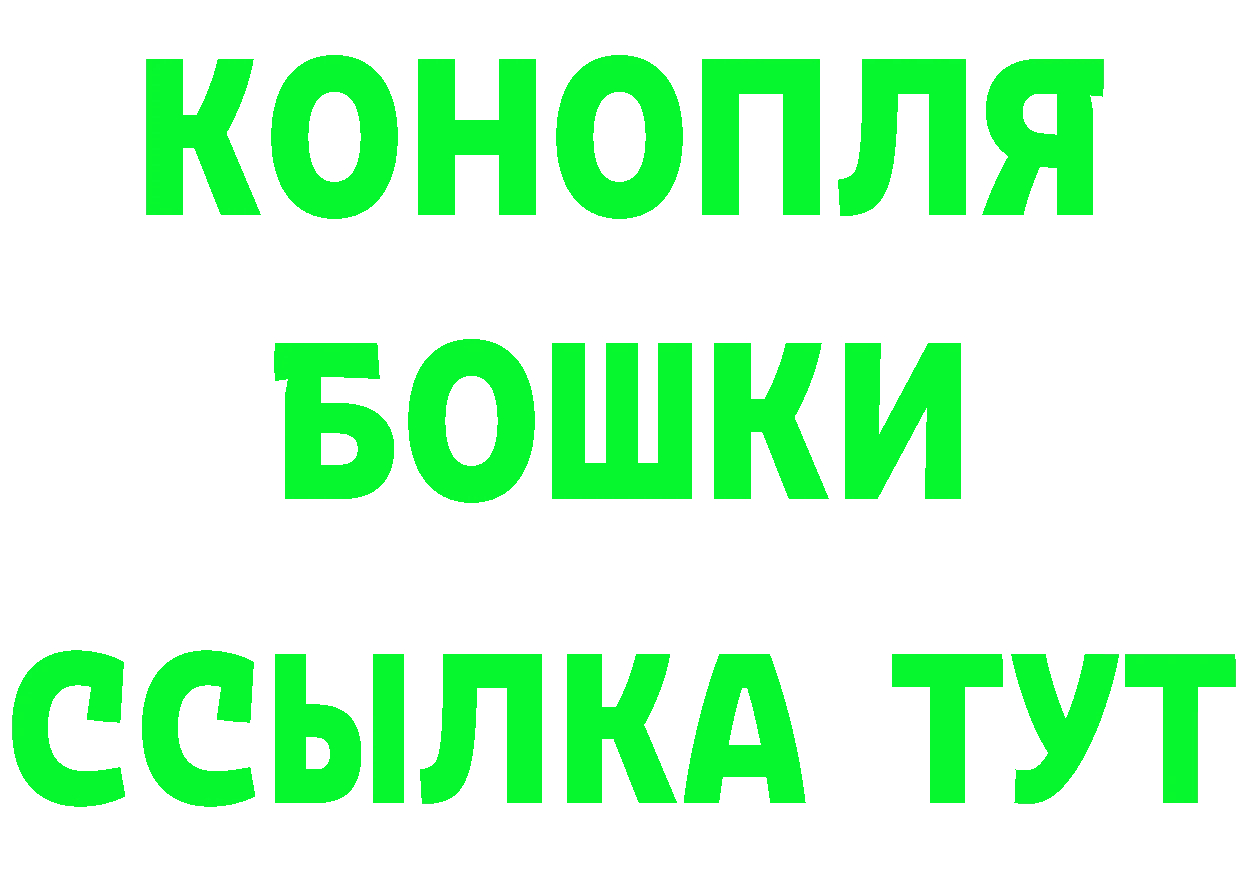 КОНОПЛЯ

БОШКИ

ССЫЛКА ТУТ